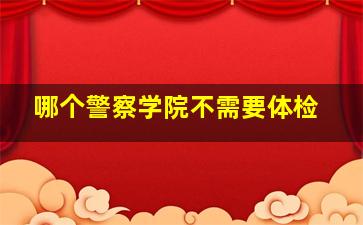 哪个警察学院不需要体检